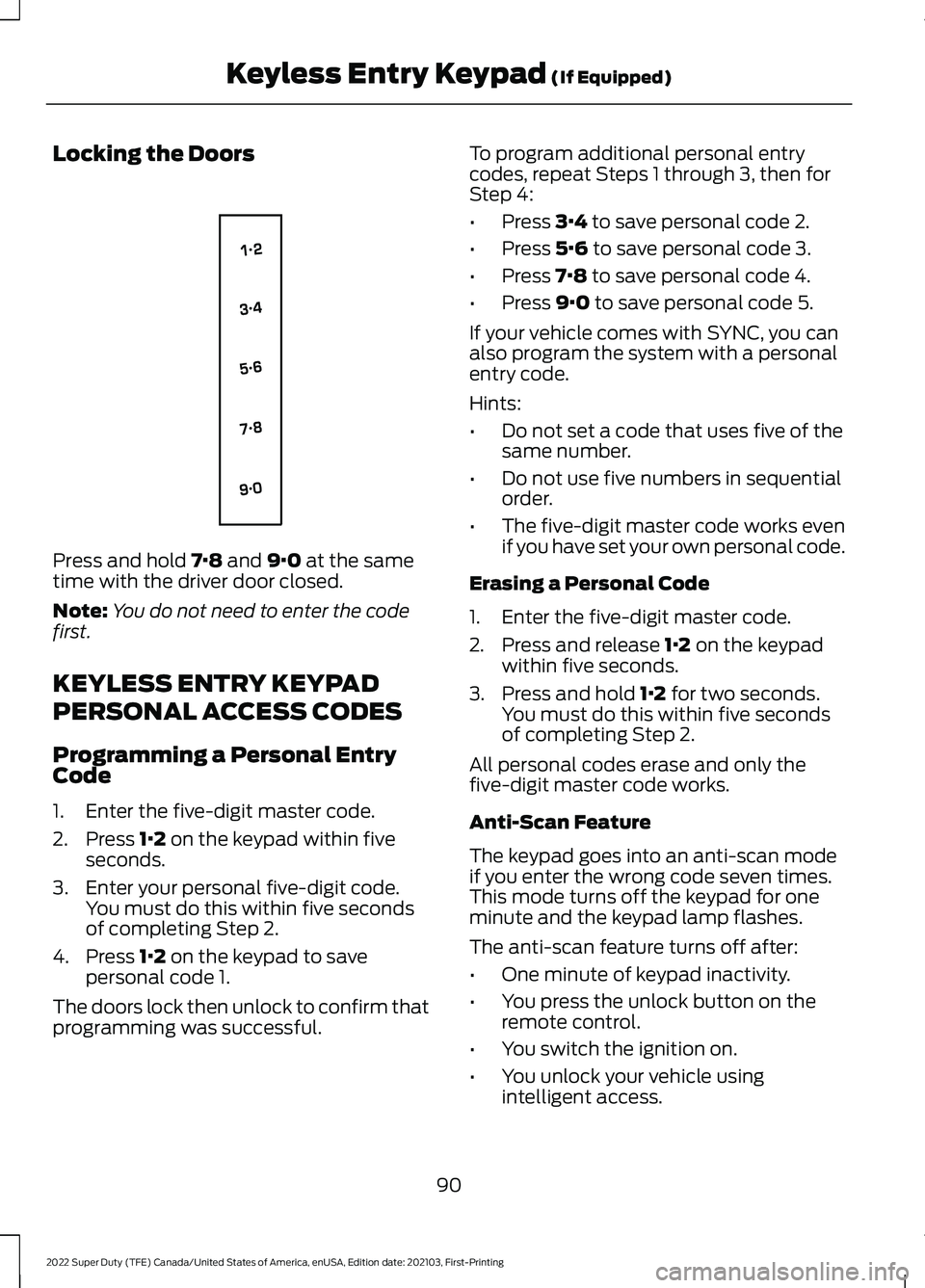 Keyless Entry Keypad (If Equipped)

Locking the Doors

1·2

3·4

5·6

7·8

9·0

Press and hold 7·8 and 9·0 at the same time with the driver door closed.

Note: You do not need to enter the code first.

KEYLESS ENTRY KEYPAD

PERSONAL ACCESS CODES

Programming a Personal Entry Code

1. Enter the five-digit master code.
2. Press 1·2 on the keypad within five seconds.
3. Enter your personal five-digit code. You must do this within five seconds of completing Step 2.
4. Press 1·2 on the keypad to save personal code 1.

The doors lock then unlock to confirm that programming was successful.

To program additional personal entry codes, repeat Steps 1 through 3, then for Step 4:

• Press 3·4 to save personal code 2.
• Press 5·6 to save personal code 3.
• Press 7·8 to save personal code 4.
• Press 9·0 to save personal code 5.

If your vehicle comes with SYNC, you can also program the system with a personal entry code.

Hints:

• Do not set a code that uses five of the same number.
• Do not use five numbers in sequential order.
• The five-digit master code works even if you have set your own personal code.

Erasing a Personal Code

1. Enter the five-digit master code.
2. Press and release 1·2 on the keypad within five seconds.
3. Press and hold 1·2 for two seconds. You must do this within five seconds of completing Step 2.

All personal codes erase and only the five-digit master code works.

Anti-Scan Feature

The keypad goes into an anti-scan mode if you enter the wrong code seven times. This mode turns off the keypad for one minute and the keypad lamp flashes.

The anti-scan feature turns off after:

• One minute of keypad inactivity.
• You press the unlock button on the remote control.
• You switch the ignition on.
• You unlock your vehicle using intelligent access.

90

2022 Super Duty (TFE) Canada/United States of America, enUSA, Edition date: 202103, First-Printing

carmanualsonline.info